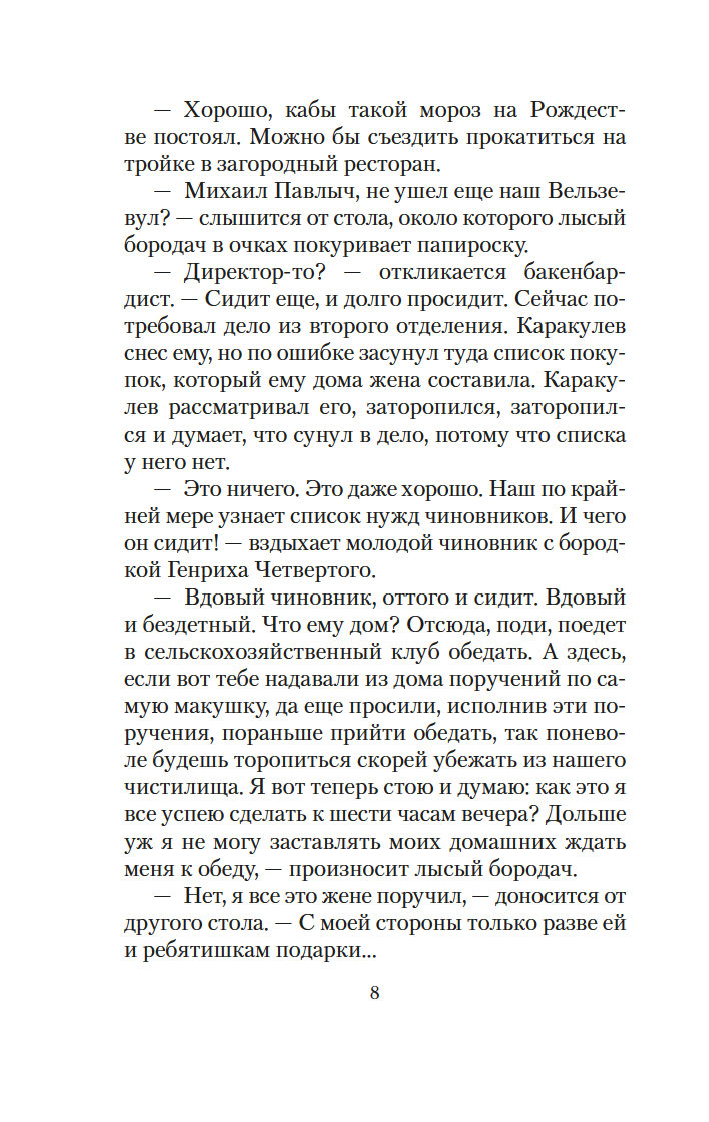 — Хорошо, кабы такой мороз на Рождестве постоял. Можно бы съездить прокатиться на тройке в загородный ресторан.

— Михаил Павлыч, не ушел еще наш Вельзевул? — слышится от стола, около которого лысый бородач в очках покуривает папироску.

— Директор-то? — откликается бакенбардист. — Сидит еще, и долго просидит. Сейчас потребовал дело из второго отделения. Каракулев снес ему, но по ошибке засунул туда список покупок, который ему дома жена составила. Каракулев рассматривал его, заторопился, заторопился и думает, что сунул в дело, потому что списка у него нет.

— Это ничего. Это даже хорошо. Наш по крайней мере узнает список нужд чиновников. И чего он сидит! — вздыхает молодой чиновник с бородкой Генриха Четвертого.

— Вдовый чиновник, оттого и сидит. Вдовый и бездетный. Что ему дом? Отсюда, поди, поедет в сельскохозяйственный клуб обедать. А здесь, если вот тебе надавали из дома поручений по самую макушку, да еще просили, исполнив эти поручения, пораньше прийти обедать, так поневоле будешь торопиться скорей убежать из нашего чистилища. Я вот теперь стою и думаю: как это я все успею сделать к шести часам вечера? Дольше уж я не могу заставлять моих домашних ждать меня к обеду, — произносит лысый бородач.

— Нет, я все это жене поручил, — доносится от другого стола. — С моей стороны только разве ей и ребятишкам подарки...

8